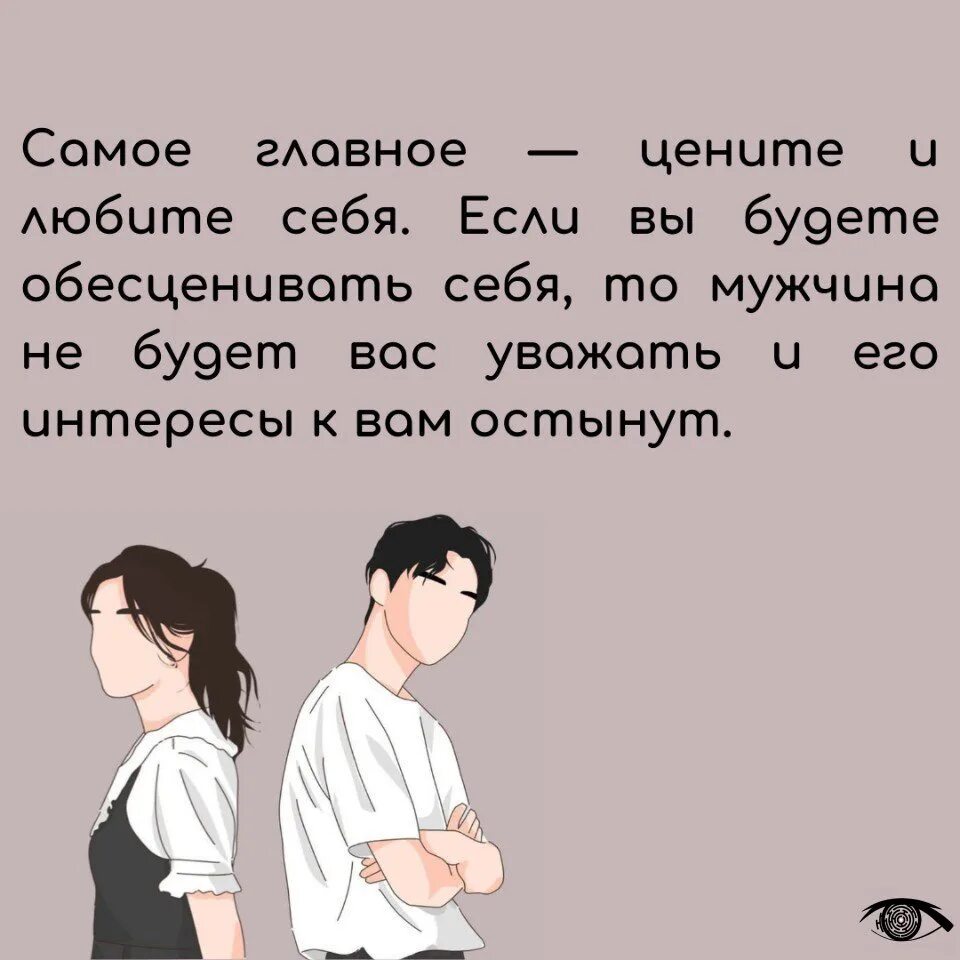 Самое главное — цените и любите себя. Если вы будете обесценивать себя, то мужчина не будет вас уважать и его интересы к вам остынут.